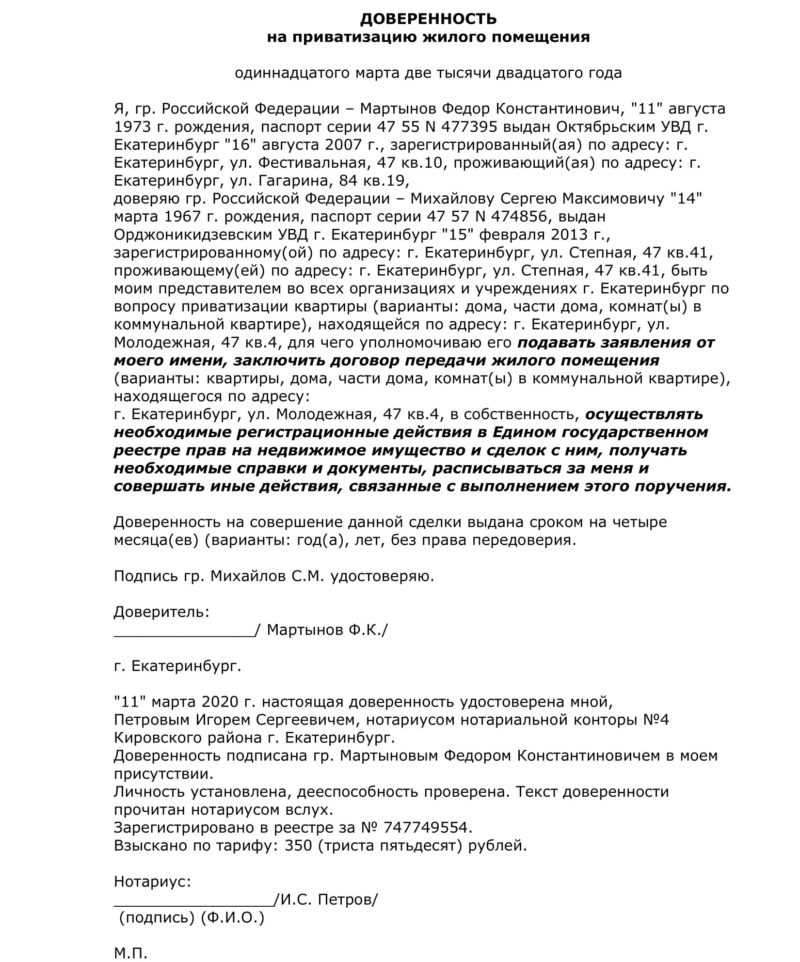 ДОВЕРЕННОСТЬ
на приватизацию жилого помещения

одиннадцатого марта две тысячи двадцатого года

Я, гр. Российской Федерации – Мартынов Федор Константинович, "11" августа 1973 г. рождения, паспорт серии 47 55 N 477395 выдан Октябрьским УВД г. Екатеринбург "16" августа 2007 г., зарегистрированный(ая) по адресу: г. Екатеринбург, ул. Фестивальная, 47 кв.10, проживающий(ая) по адресу: г. Екатеринбург, ул. Гагарина, 84 кв.19,
доверяю гр. Российской Федерации – Михайлову Сергею Максимовичу "14" марта 1967 г. рождения, паспорт серии 47 57 N 474856, выдан Орджоникидзевским УВД г. Екатеринбург "15" февраля 2013 г., зарегистрированному(ой) по адресу: г. Екатеринбург, ул. Степная, 47 кв.41, проживающему(ей) по адресу: г. Екатеринбург, ул. Степная, 47 кв.41, быть моим представителем во всех организациях и учреждениях г. Екатеринбург по вопросу приватизации квартиры (варианты: дома, части дома, комнат(ы) в коммунальной квартире), находящейся по адресу: г. Екатеринбург, ул. Молодежная, 47 кв.4, для чего уполномочиваю его подавать заявления от моего имени, заключить договор передачи жилого помещения (варианты: квартиры, дома, части дома, комнат(ы) в коммунальной квартире), находящегося по адресу:
г. Екатеринбург, ул. Молодежная, 47 кв.4, в собственность, осуществлять необходимые регистрационные действия в Едином государственном реестре прав на недвижимое имущество и сделок с ним, получать необходимые справки и документы, расписываться за меня и совершать иные действия, связанные с выполнением этого поручения.

Доверенность на совершение данной сделки выдана сроком на четыре месяца(ев) (варианты: год(а), лет, без права передоверия.

Подпись гр. Михайлов С.М. удостоверяю.

Доверитель:
________________/ Мартынов Ф.К./

г. Екатеринбург.

"11" марта 2020 г. настоящая доверенность удостоверена мной, Петровым Игорем Сергеевичем, нотариусом нотариальной конторы №4 Кировского района г. Екатеринбург.
Доверенность подписана гр. Мартыновым Федором Константиновичем в моем присутствии.
Личность установлена, дееспособность проверена. Текст доверенности прочитан нотариусом вслух.
Зарегистрировано в реестре за № 747749554.
Взыскано по тарифу: 350 (триста пятьдесят) рублей.

Нотариус:
__________________/И.С. Петров/
(подпись) (Ф.И.О.)

М.П.